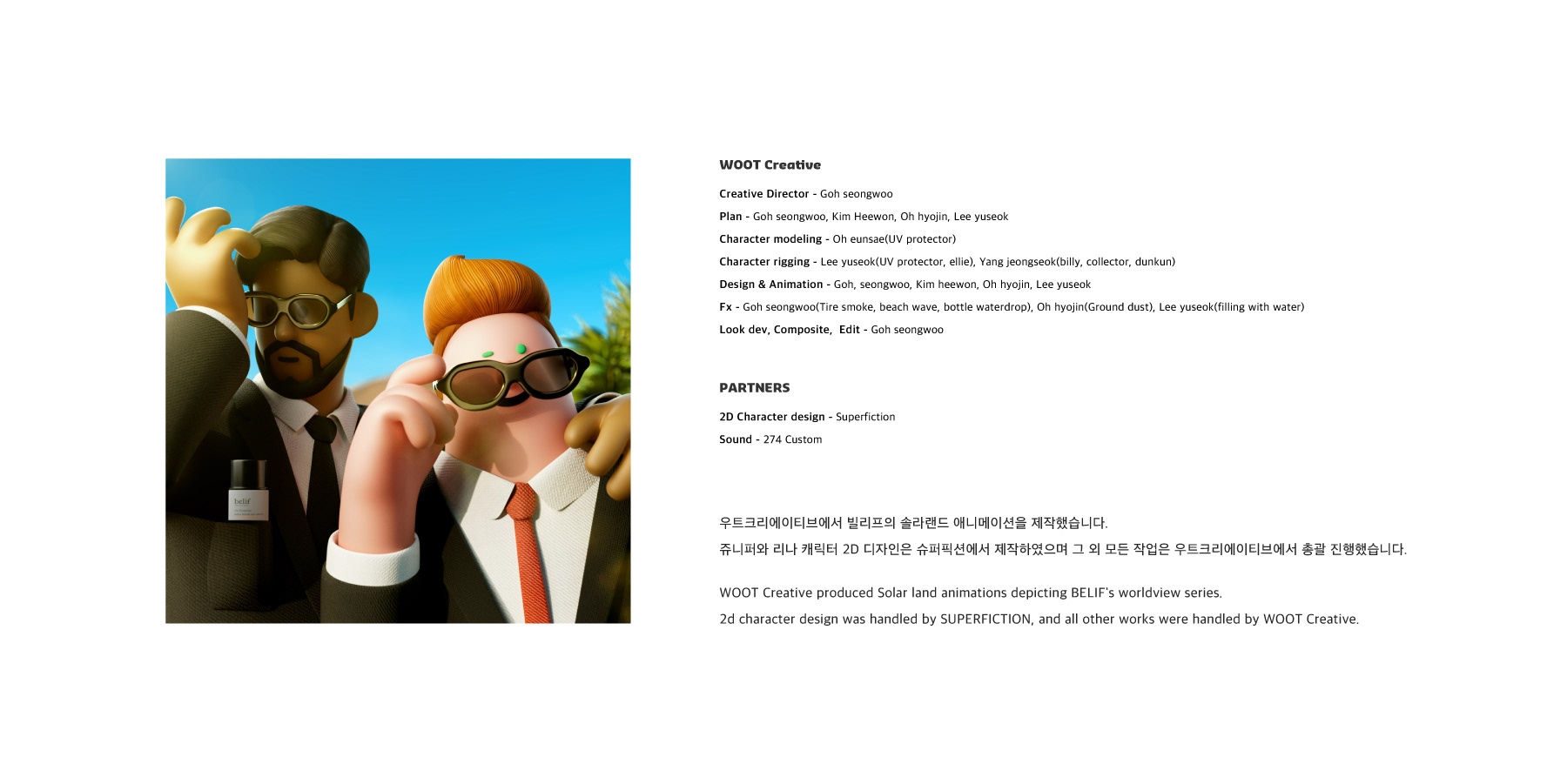 belif

WOOT Creative

Creative Director - Goh seongwoo

Plan - Goh seongwoo, Kim Heewon, Oh hyojin, Lee yuseok

Character modeling - Oh eunsae(UV protector)

Character rigging - Lee yuseok(UV protector, ellie), Yang jeongseok(billy, collector, dunkun)

Design & Animation - Goh, seongwoo, Kim heewon, Oh hyojin, Lee yuseok

Fx - Goh seongwoo(Tire smoke, beach wave, bottle waterdrop), Oh hyojin(Ground dust), Lee yuseok(filling with water)

Look dev, Composite, Edit - Goh seongwoo

PARTNERS

2D Character design - Superfiction

Sound - 274 Custom

우트크리에이티브에서 빌리프의 솔라랜드 애니메이션을 제작했습니다.

쥬니퍼와 리나 캐릭터 2D 디자인은 슈퍼픽션에서 제작하였으며 그 외 모든 작업은 우트크리에이티브에서 총괄 진행했습니다.

WOOT Creative produced Solar land animations depicting BELIF's worldview series.

2d character design was handled by SUPERFICTION, and all other works were handled by WOOT Creative.